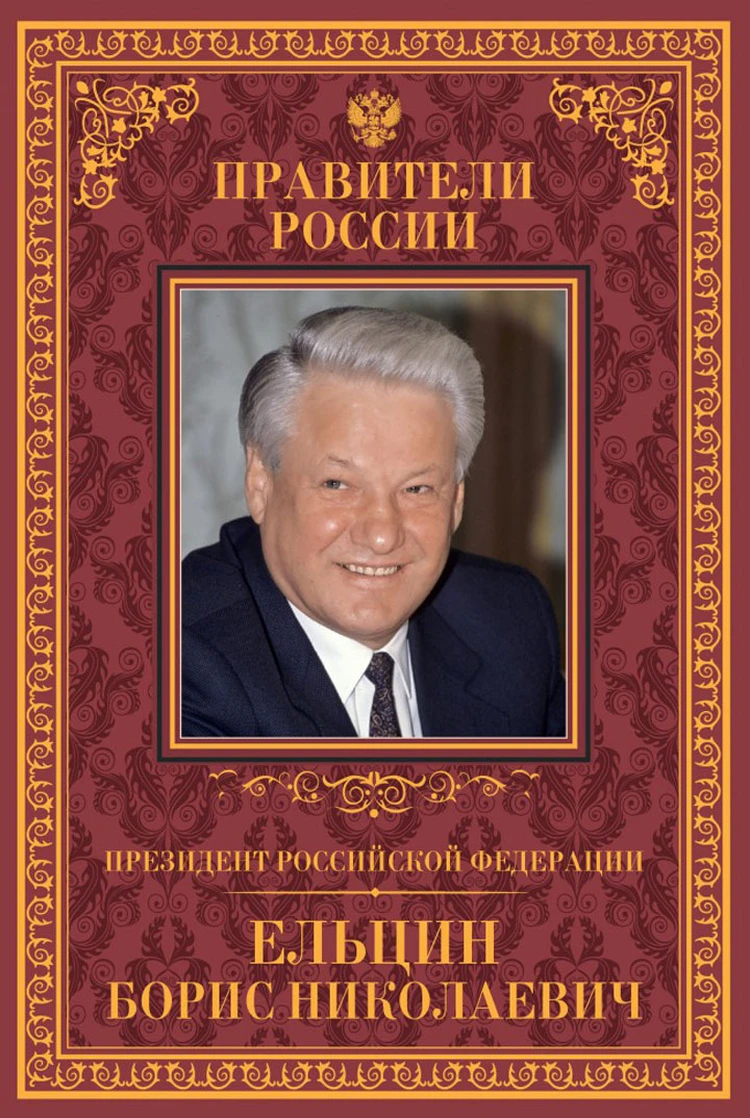 ПРАВИТЕЛИ РОССИИ

ПРЕЗИДЕНТ РОССИЙСКОЙ ФЕДЕРАЦИИ

ЕЛЬЦИН
БОРИС НИКОЛАЕВИЧ